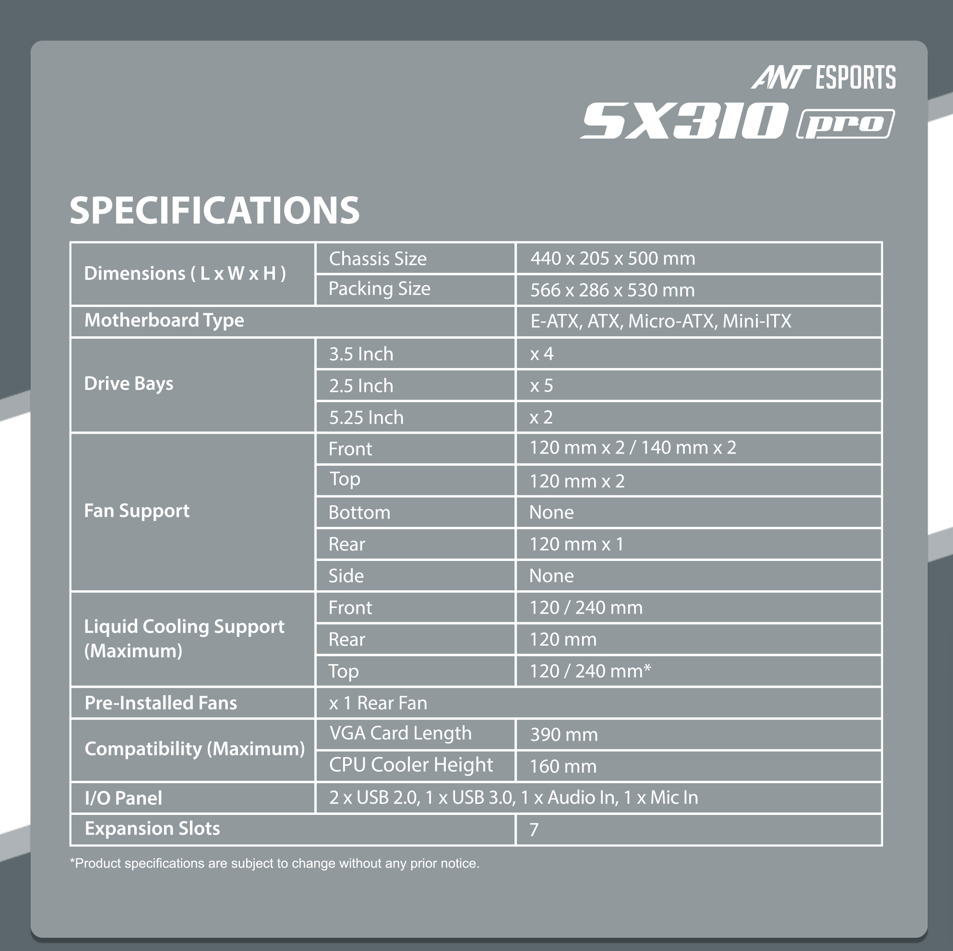 ANT ESPORTS
SX310 pro

SPECIFICATIONS

| Dimensions ( L x W x H ) | Chassis Size | 440 x 205 x 500 mm |
|---|---|---|
| | Packing Size | 566 x 286 x 530 mm |
| Motherboard Type | | E-ATX, ATX, Micro-ATX, Mini-ITX |
| Drive Bays | 3.5 Inch | x 4 |
| | 2.5 Inch | x 5 |
| | 5.25 Inch | x 2 |
| Fan Support | Front | 120 mm x 2 / 140 mm x 2 |
| | Top | 120 mm x 2 |
| | Bottom | None |
| | Rear | 120 mm x 1 |
| | Side | None |
| Liquid Cooling Support (Maximum) | Front | 120 / 240 mm |
| | Rear | 120 mm |
| | Top | 120 / 240 mm* |
| Pre-Installed Fans | x 1 Rear Fan | |
| Compatibility (Maximum) | VGA Card Length | 390 mm |
| | CPU Cooler Height | 160 mm |
| I/O Panel | 2 x USB 2.0, 1 x USB 3.0, 1 x Audio In, 1 x Mic In | |
| Expansion Slots | | 7 |

*Product specifications are subject to change without any prior notice.